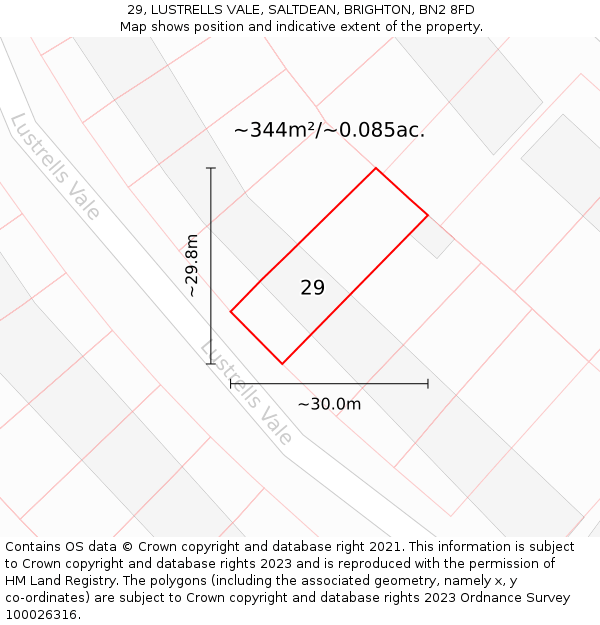 29, LUSTRELLS VALE, SALTDEAN, BRIGHTON, BN2 8FD
Map shows position and indicative extent of the property.

~344m²/~0.085ac.

Lustrells Vale

~29.8m

29

Lustrells Vale

~30.0m

Contains OS data © Crown copyright and database right 2021. This information is subject to Crown copyright and database rights 2023 and is reproduced with the permission of HM Land Registry. The polygons (including the associated geometry, namely x, y co-ordinates) are subject to Crown copyright and database rights 2023 Ordnance Survey 100026316.